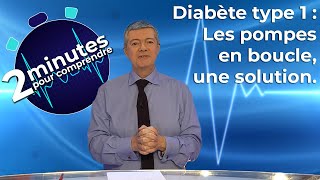 2 minutes pour comprendre

Diabète type 1 : Les pompes en boucle, une solution.